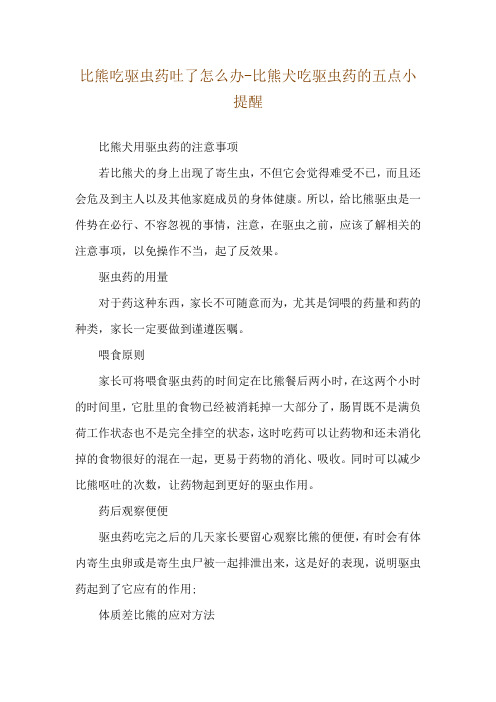 比熊吃驱虫药吐了怎么办-比熊犬吃驱虫药的五点小提醒

比熊犬用驱虫药的注意事项

若比熊犬的身上出现了寄生虫，不但它会觉得难受不已，而且还会危及到主人以及其他家庭成员的身体健康。所以，给比熊驱虫是一件势在必行、不容忽视的事情，注意，在驱虫之前，应该了解相关的注意事项，以免操作不当，起了反效果。

驱虫药的用量

对于药这种东西，家长不可随意而为，尤其是饲喂的药量和药的种类，家长一定要做到谨遵医嘱。

喂食原则

家长可将喂食驱虫药的时间定在比熊餐后两小时，在这两个小时的时间里，它肚里的食物已经被消耗掉一大部分了，肠胃既不是满负荷工作状态也不是完全排空的状态，这时吃药可以让药物和还未消化掉的食物很好的混在一起，更易于药物的消化、吸收。同时可以减少比熊呕吐的次数，让药物起到更好的驱虫作用。

药后观察便便

驱虫药吃完之后的几天家长要留心观察比熊的便便，有时会有体内寄生虫卵或是寄生虫尸被一起排泄出来，这是好的表现，说明驱虫药起到了它应有的作用；

体质差比熊的应对方法